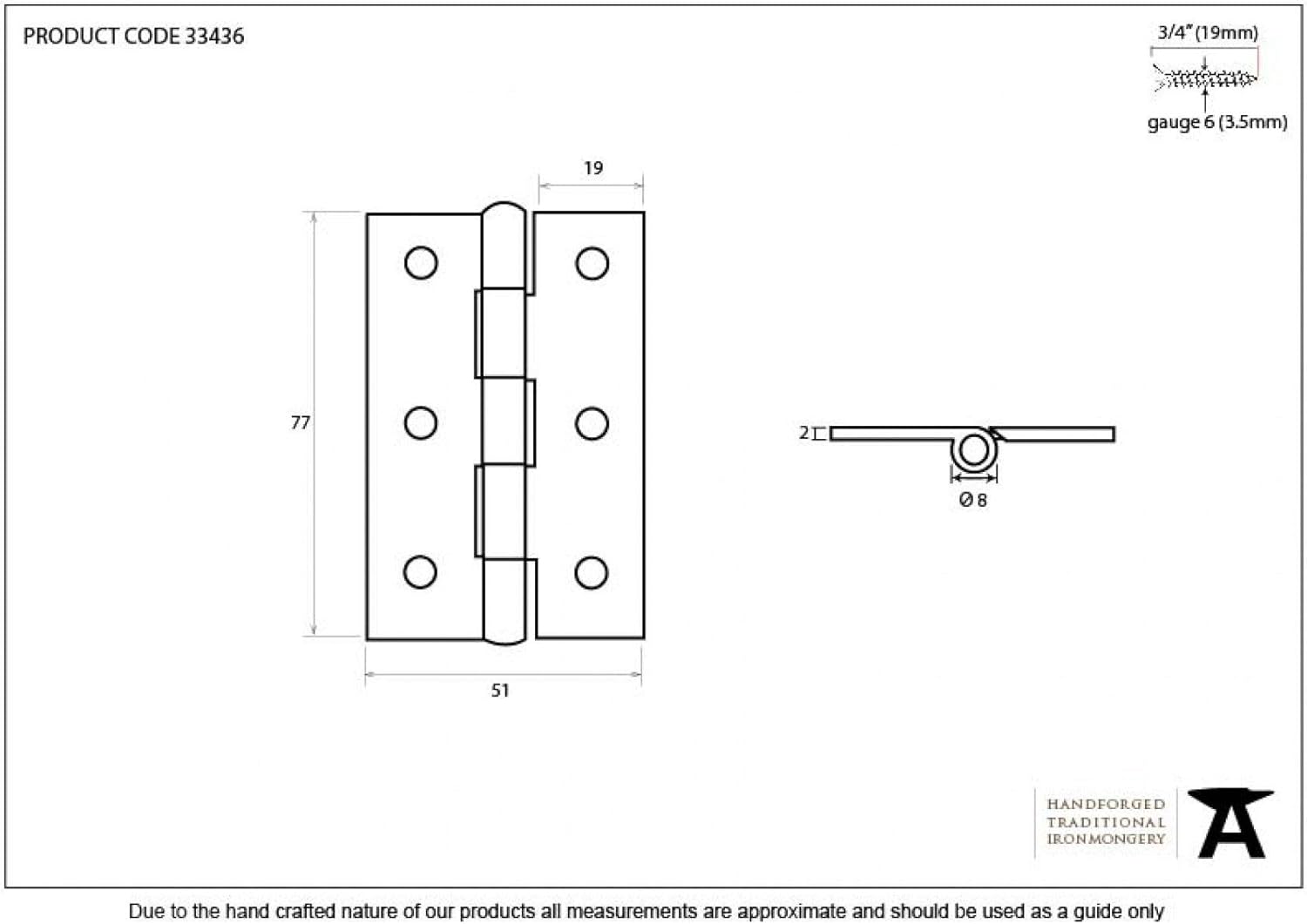 PRODUCT CODE 33436

3/4" (19mm)

gauge 6 (3.5mm)

19

77

51

2

Ø 8

HANDFORGED
TRADITIONAL
IRONMONGERY

Due to the hand crafted nature of our products all measurements are approximate and should be used as a guide only